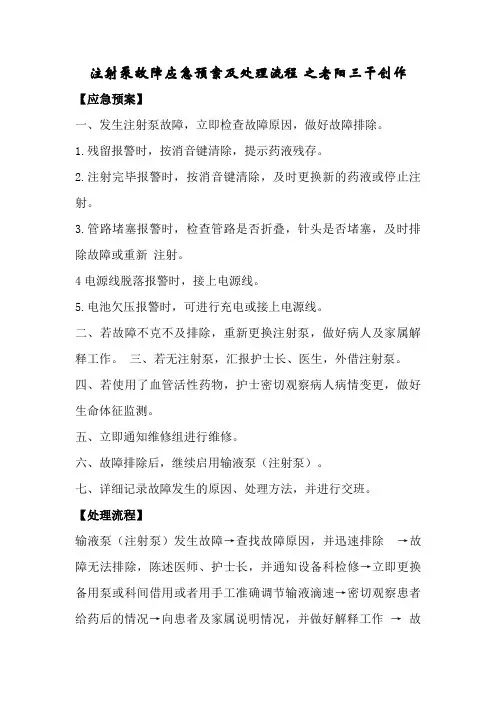 注射泵故障应急预案及处理流程 之老阳三干创作

【应急预案】

一、发生注射泵故障，立即检查故障原因，做好故障排除。

1.残留报警时，按消音键清除，提示药液残存。

2.注射完毕报警时，按消音键清除，及时更换新的药液或停止注射。

3.管路堵塞报警时，检查管路是否折叠，针头是否堵塞，及时排除故障或重新 注射。

4 电源线脱落报警时，接上电源线。

5.电池欠压报警时，可进行充电或接上电源线。

二、若故障不克不及排除，重新更换注射泵，做好病人及家属解释工作。 三、若无注射泵，汇报护士长、医生，外借注射泵。

四、若使用了血管活性药物，护士密切观察病人病情变更，做好生命体征监测。

五、立即通知维修组进行维修。

六、故障排除后，继续启用输液泵（注射泵）。

七、详细记录故障发生的原因、处理方法，并进行交班。

【处理流程】

输液泵（注射泵）发生故障→查找故障原因，并迅速排除 →故障无法排除，陈述医师、护士长，并通知设备科检修→立即更换备用泵或科间借用或者用手工准确调节输液滴速→密切观察患者给药后的情况→向患者及家属说明情况，并做好解释工作 → 故